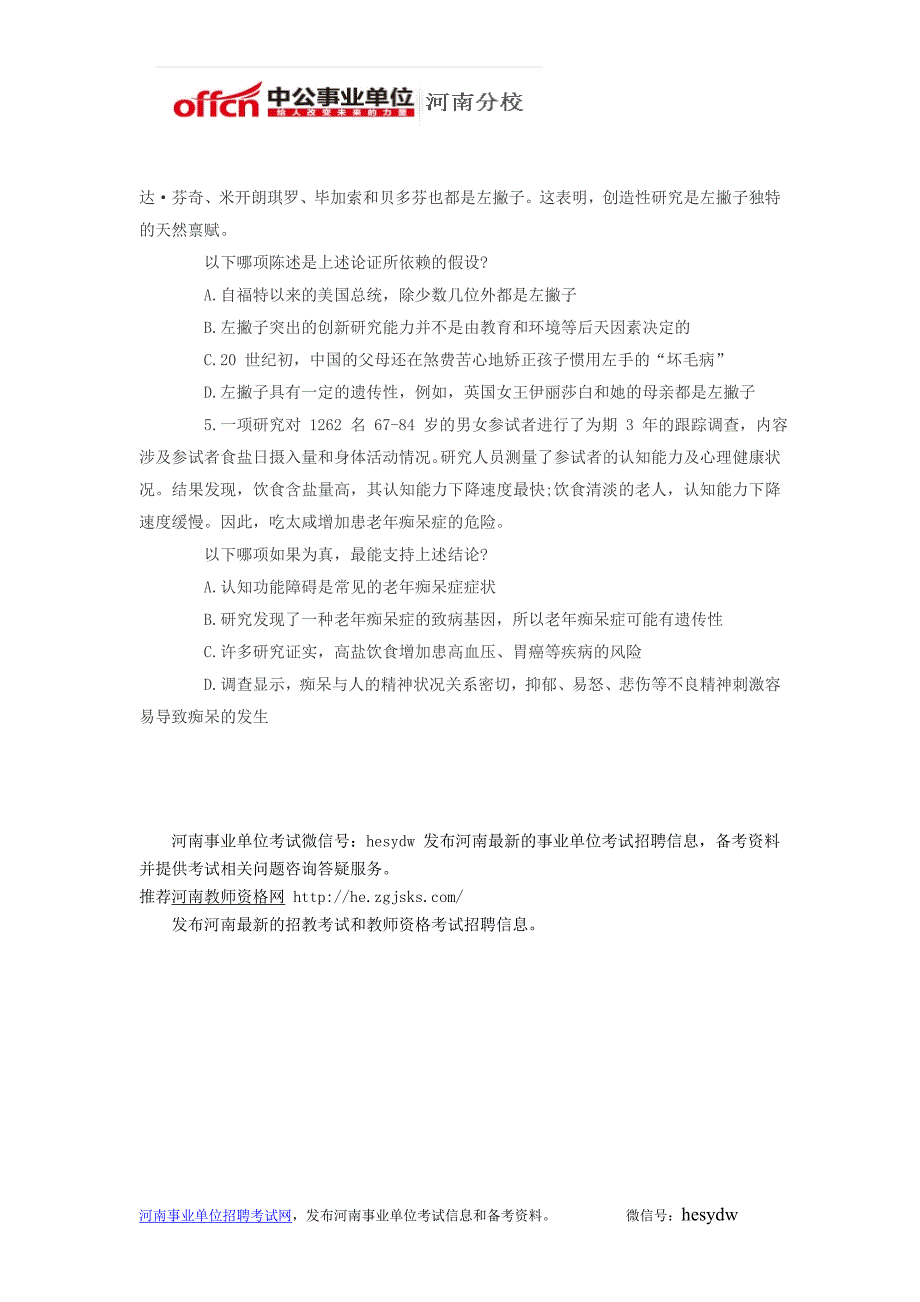 offcn 中公事业单位 给人改变未来的力量 河南分校

达·芬奇、米开朗琪罗、毕加索和贝多芬也都是左撇子。这表明，创造性研究是左撇子独特的天然禀赋。

以下哪项陈述是上述论证所依赖的假设?

A.自福特以来的美国总统，除少数几位外都是左撇子

B.左撇子突出的创新研究能力并不是由教育和环境等后天因素决定的

C.20 世纪初，中国的父母还在煞费苦心地矫正孩子惯用左手的“坏毛病”

D.左撇子具有一定的遗传性，例如，英国女王伊丽莎白和她的母亲都是左撇子

5.一项研究对 1262 名 67-84 岁的男女参试者进行了为期 3 年的跟踪调查，内容涉及参试者食盐日摄入量和身体活动情况。研究人员测量了参试者的认知能力及心理健康状况。结果发现，饮食含盐量高，其认知能力下降速度最快;饮食清淡的老人，认知能力下降速度缓慢。因此，吃太咸增加患老年痴呆症的危险。

以下哪项如果为真，最能支持上述结论?

A.认知功能障碍是常见的老年痴呆症症状

B.研究发现了一种老年痴呆症的致病基因，所以老年痴呆症可能有遗传性

C.许多研究证实，高盐饮食增加患高血压、胃癌等疾病的风险

D.调查显示，痴呆与人的精神状况关系密切，抑郁、易怒、悲伤等不良精神刺激容易导致痴呆的发生

河南事业单位考试微信号：hesydw 发布河南最新的事业单位考试招聘信息，备考资料并提供考试相关问题咨询答疑服务。
推荐河南教师资格网 http://he.zgjsks.com/
发布河南最新的招教考试和教师资格考试招聘信息。

河南事业单位招聘考试网，发布河南事业单位考试信息和备考资料。 微信号：hesydw